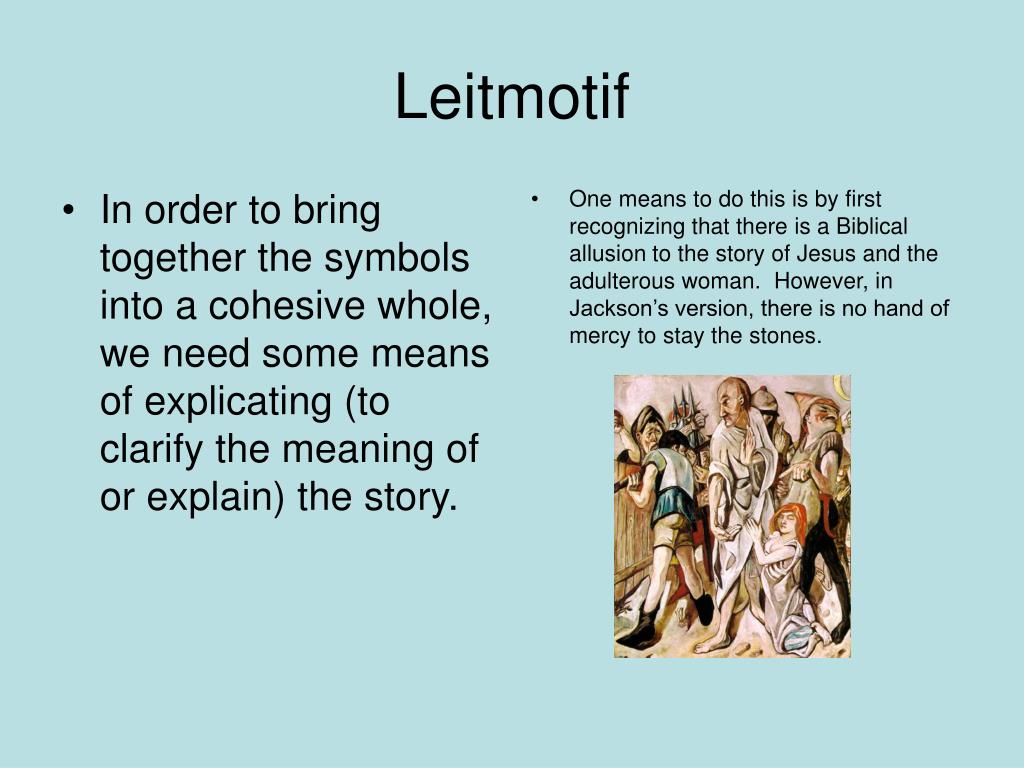 Leitmotif

• In order to bring together the symbols into a cohesive whole, we need some means of explicating (to clarify the meaning of or explain) the story.

• One means to do this is by first recognizing that there is a Biblical allusion to the story of Jesus and the adulterous woman. However, in Jackson’s version, there is no hand of mercy to stay the stones.